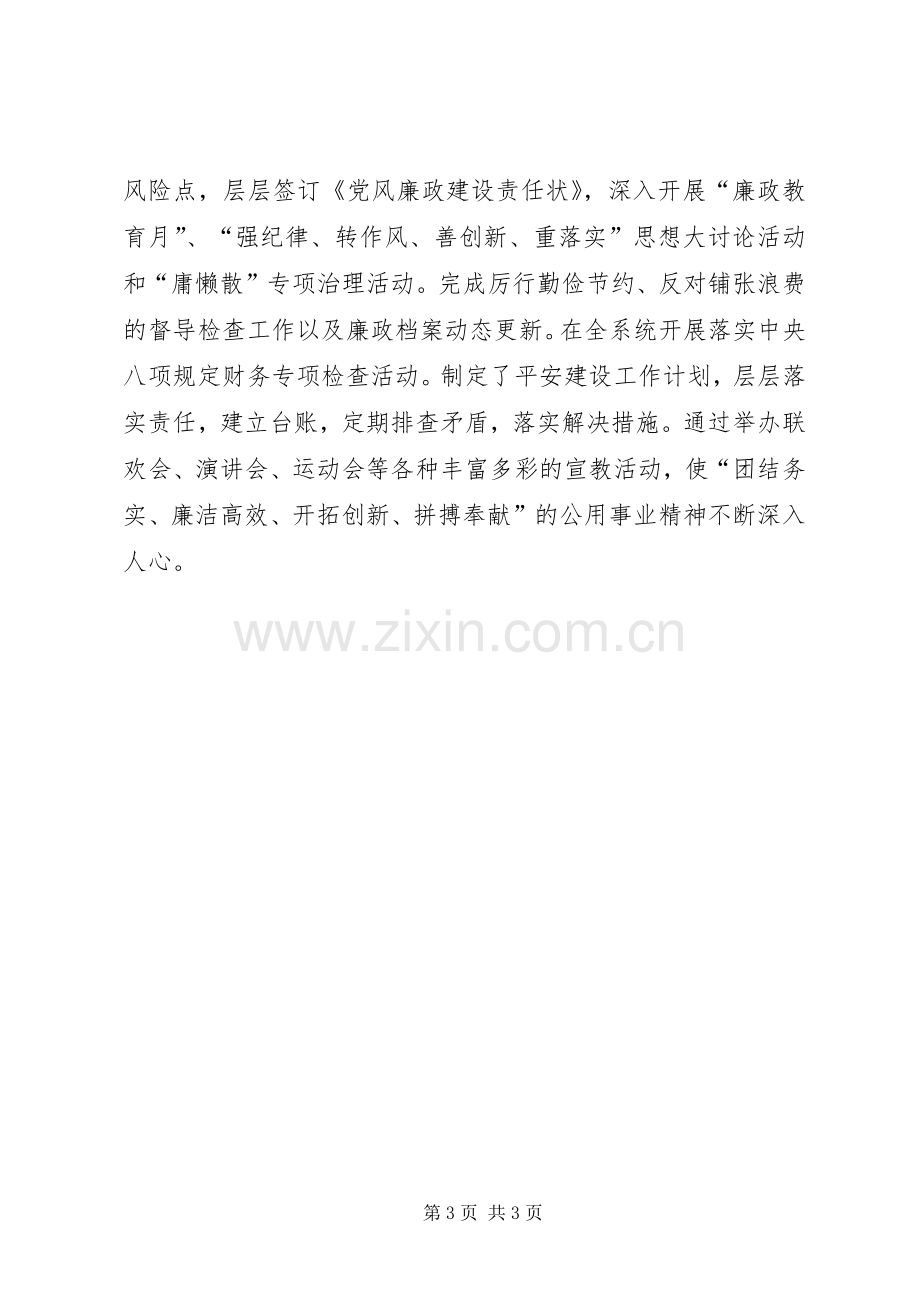 风险点，层层签订《党风廉政建设责任状》，深入开展“廉政教育月”、“强纪律、转作风、善创新、重落实”思想大讨论活动和“庸懒散”专项治理活动。完成厉行勤俭节约、反对铺张浪费的督导检查工作以及廉政档案动态更新。在全系统开展落实中央八项规定财务专项检查活动。制定了平安建设工作计划，层层落实责任，建立台账，定期排查矛盾，落实解决措施。通过举办联欢会、演讲会、运动会等各种丰富多彩的宣教活动，使“团结务实、廉洁高效、开拓创新、拼搏奉献”的公用事业精神不断深入人心。

第3页 共3页

www.zixin.com.cn